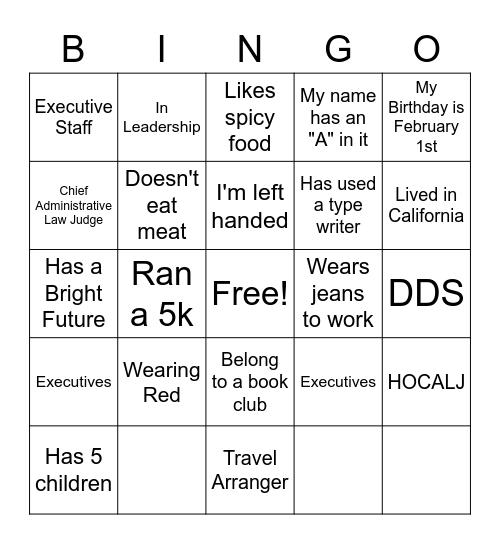 | B | I | N | G | O |
|---|---|---|---|---|
| Executive Staff | In Leadership | Likes spicy food | My name has an "A" in it | My Birthday is February 1st |
| Chief Administrative Law Judge | Doesn't eat meat | I'm left handed | Has used a type writer | Lived in California |
| Has a Bright Future | Ran a 5k | Free! | Wears jeans to work | DDS |
| Executives | Wearing Red | Belong to a book club | Executives | HOCALJ |
| Has 5 children | | Travel Arranger | | |